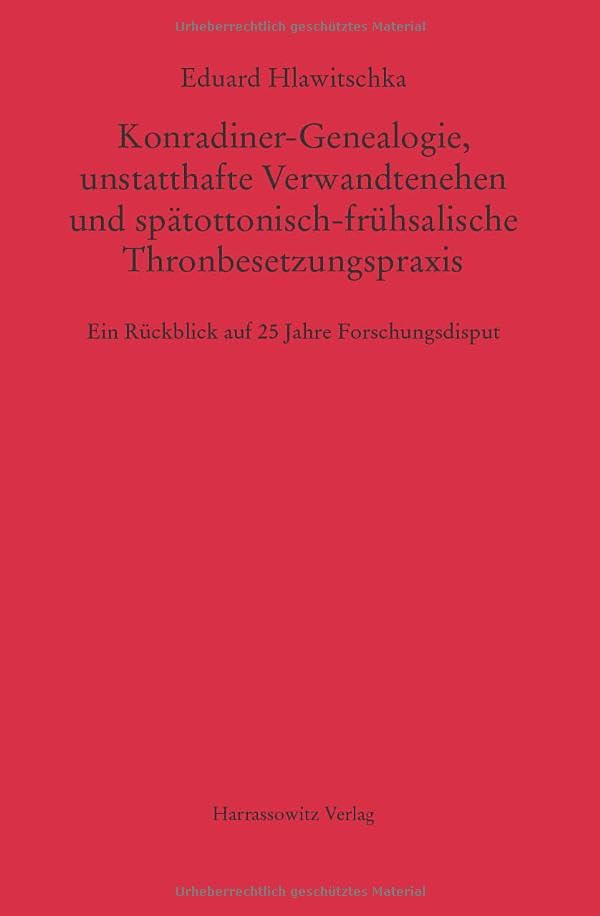 Eduard Hlawitschka

Konradiner-Genealogie, unstatthafte Verwandtenehen und spätottonisch-frühsalische Thronbesetzungspraxis

Ein Rückblick auf 25 Jahre Forschungsdisput

Harrassowitz Verlag

Urheberrechtlich geschütztes Material